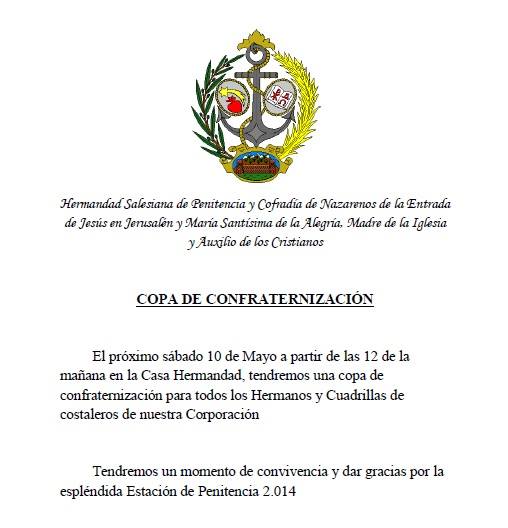 Hermandad Salesiana de Penitencia y Cofradía de Nazarenos de la Entrada de Jesús en Jerusalén y María Santísima de la Alegría, Madre de la Iglesia y Auxilio de los Cristianos

COPA DE CONFRATERNIZACIÓN

El próximo sábado 10 de Mayo a partir de las 12 de la mañana en la Casa Hermandad, tendremos una copa de confraternización para todos los Hermanos y Cuadrillas de costaleros de nuestra Corporación

Tendremos un momento de convivencia y dar gracias por la espléndida Estación de Penitencia 2.014